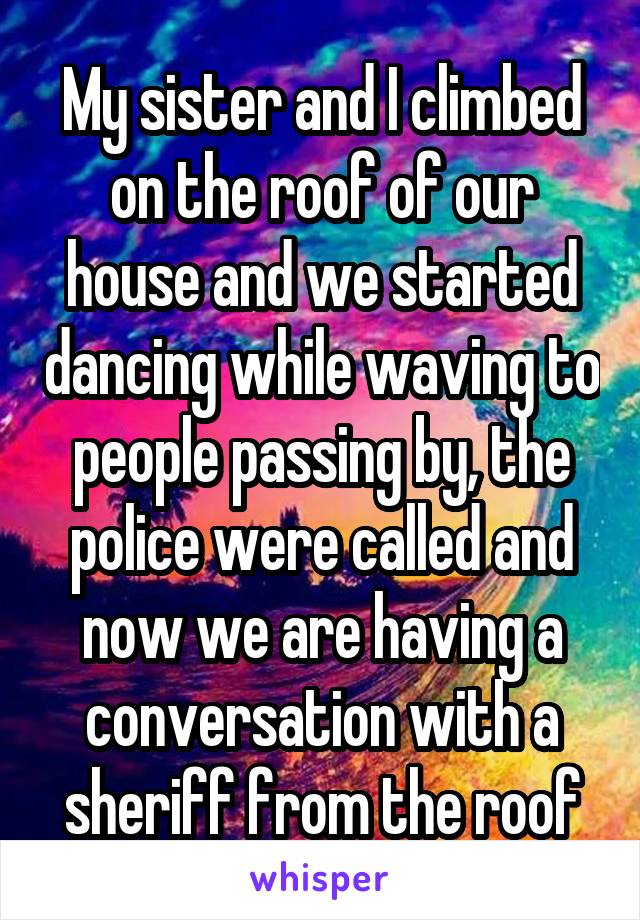 My sister and I climbed on the roof of our house and we started dancing while waving to people passing by, the police were called and now we are having a conversation with a sheriff from the roof

whisper